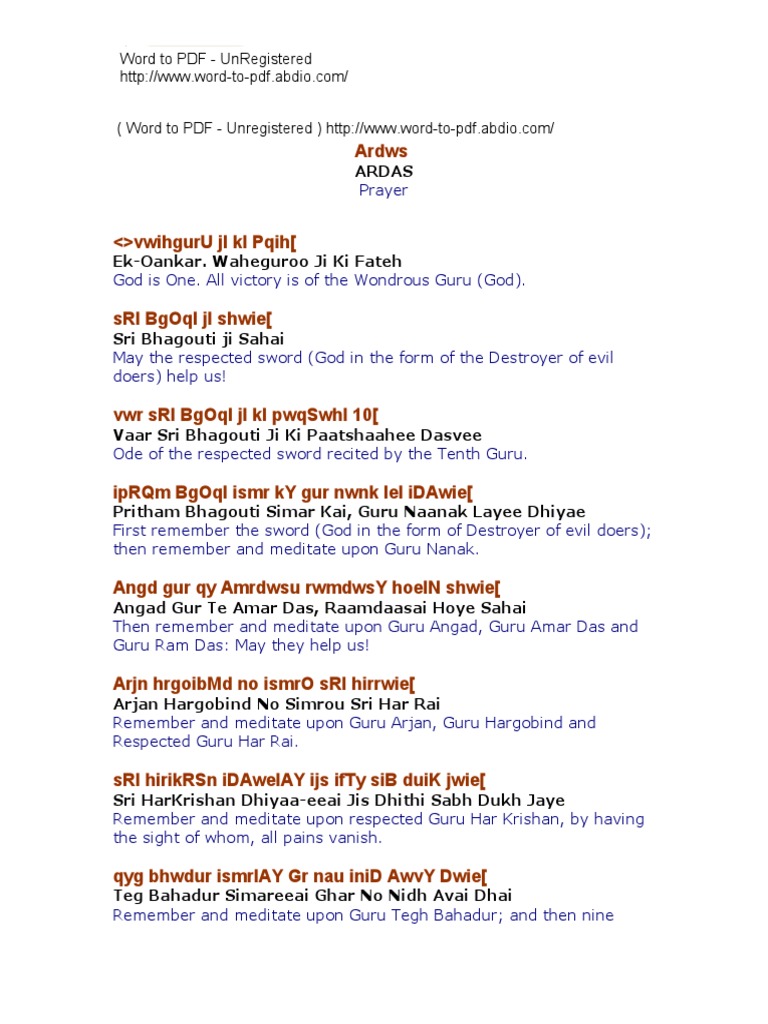 Word to PDF - UnRegistered
http://www.word-to-pdf.abdio.com/

( Word to PDF - Unregistered ) http://www.word-to-pdf.abdio.com/

Ardws
ARDAS
Prayer

<>vwihgurU jI kI Pqih[
Ek-Oankar. Waheguroo Ji Ki Fateh
God is One. All victory is of the Wondrous Guru (God).

sRI BgOqI jI shwie[
Sri Bhagouti ji Sahai
May the respected sword (God in the form of the Destroyer of evil doers) help us!

vwr sRI BgOqI jI kI pwqSwhI 10[
Vaar Sri Bhagouti Ji Ki Paatshaahee Dasvee
Ode of the respected sword recited by the Tenth Guru.

ipRQm BgOqI ismr kY gur nwnk leI iDAwie[
Pritham Bhagouti Simar Kai, Guru Naanak Layee Dhiyae
First remember the sword (God in the form of Destroyer of evil doers); then remember and meditate upon Guru Nanak.

Angd gur qy Amrdwsu rwmdwsY hoeIN shwie[
Angad Gur Te Amar Das, Raamdaasai Hoye Sahai
Then remember and meditate upon Guru Angad, Guru Amar Das and Guru Ram Das: May they help us!

Arjn hrgoibMd no ismrO sRI hirrwie[
Arjan Hargobind No Simrou Sri Har Rai
Remember and meditate upon Guru Arjan, Guru Hargobind and Respected Guru Har Rai.

sRI hirikRSn iDAweIAY ijs ifTy siB duiK jwie[
Sri HarKrishan Dhiyaa-eeai Jis Dhithi Sabh Dukh Jaye
Remember and meditate upon respected Guru Har Krishan, by having the sight of whom, all pains vanish.

qyg bhwdur ismrIAY Gr nau iniD AwvY Dwie[
Teg Bahadur Simareeai Ghar No Nidh Avai Dhai
Remember and meditate upon Guru Tegh Bahadur; and then nine